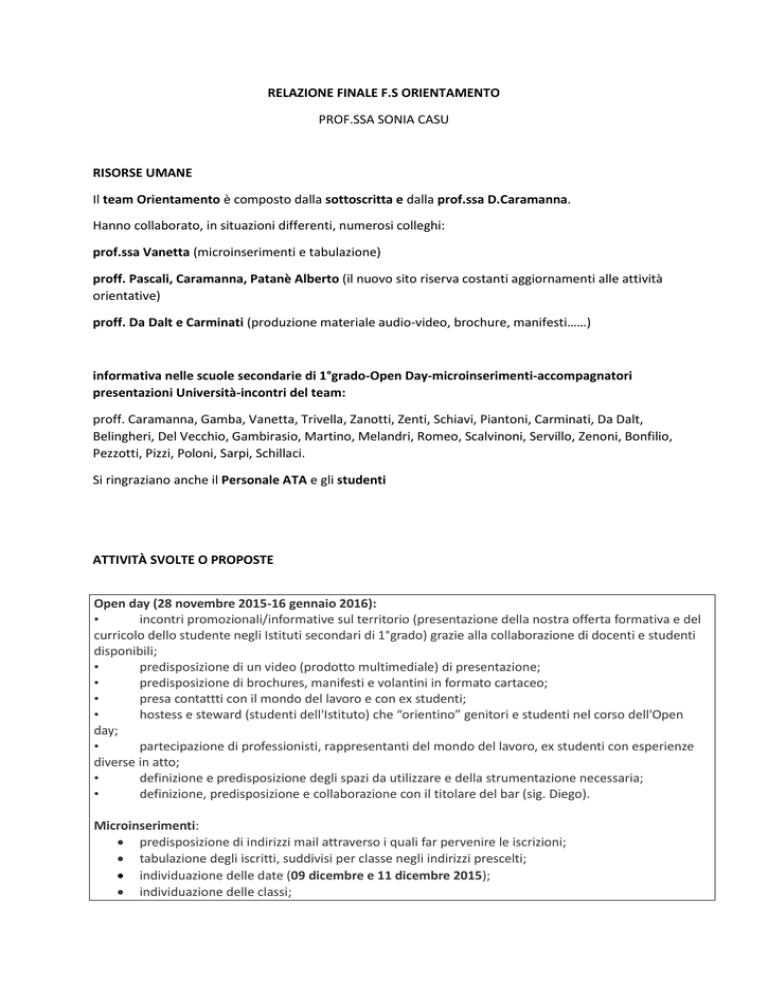 RELAZIONE FINALE F.S ORIENTAMENTO

PROF.SSA SONIA CASU

RISORSE UMANE

Il team Orientamento è composto dalla sottoscritta e dalla prof.ssa D.Caramanna.

Hanno collaborato, in situazioni differenti, numerosi colleghi:

prof.ssa Vanetta (microinserimenti e tabulazione)

proff. Pascali, Caramanna, Patanè Alberto (il nuovo sito riserva costanti aggiornamenti alle attività orientative)

proff. Da Dalt e Carminati (produzione materiale audio-video, brochure, manifesti……)

informativa nelle scuole secondarie di 1°grado-Open Day-microinserimenti-accompagnatori presentazioni Università-incontri del team:

proff. Caramanna, Gamba, Vanetta, Trivella, Zanotti, Zenti, Schiavi, Piantoni, Carminati, Da Dalt, Belingheri, Del Vecchio, Gambirasio, Martino, Melandri, Romeo, Scalvinoni, Servillo, Zenoni, Bonfilio, Pezzotti, Pizzi, Poloni, Sarpi, Schillaci.

Si ringraziano anche il Personale ATA e gli studenti

ATTIVITÀ SVOLTE O PROPOSTE

Open day (28 novembre 2015-16 gennaio 2016):
• incontri promozionali/informative sul territorio (presentazione della nostra offerta formativa e del curricolo dello studente negli Istituti secondari di 1°grado) grazie alla collaborazione di docenti e studenti disponibili;
• predisposizione di un video (prodotto multimediale) di presentazione;
• predisposizione di brochures, manifesti e volantini in formato cartaceo;
• presa contattti con il mondo del lavoro e con ex studenti;
• hostess e steward (studenti dell'Istituto) che "orientino" genitori e studenti nel corso dell'Open day;
• partecipazione di professionisti, rappresentanti del mondo del lavoro, ex studenti con esperienze diverse in atto;
• definizione e predisposizione degli spazi da utilizzare e della strumentazione necessaria;
• definizione, predisposizione e collaborazione con il titolare del bar (sig. Diego).

Microinserimenti:
• predisposizione di indirizzi mail attraverso i quali far pervenire le iscrizioni;
• tabulazione degli iscritti, suddivisi per classe negli indirizzi prescelti;
• individuazione delle date (09 dicembre e 11 dicembre 2015);
• individuazione delle classi;